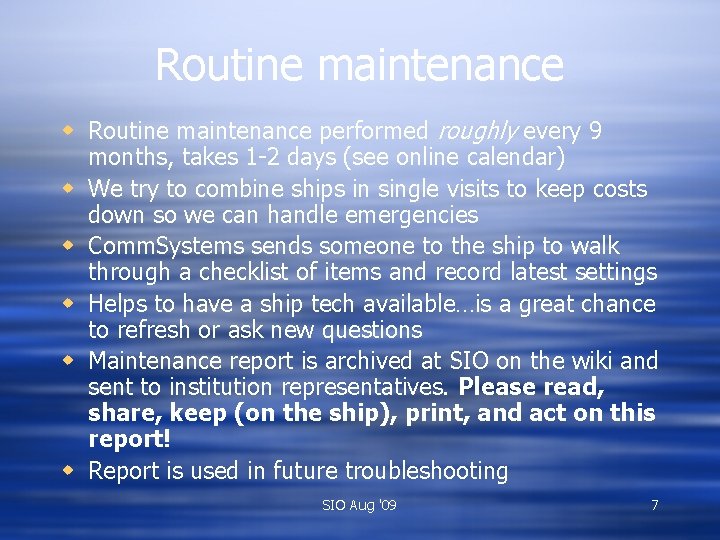 Routine maintenance

• Routine maintenance performed roughly every 9 months, takes 1-2 days (see online calendar)
• We try to combine ships in single visits to keep costs down so we can handle emergencies
• CommSystems sends someone to the ship to walk through a checklist of items and record latest settings
• Helps to have a ship tech available…is a great chance to refresh or ask new questions
• Maintenance report is archived at SIO on the wiki and sent to institution representatives. Please read, share, keep (on the ship), print, and act on this report!
• Report is used in future troubleshooting

SIO Aug '09

7